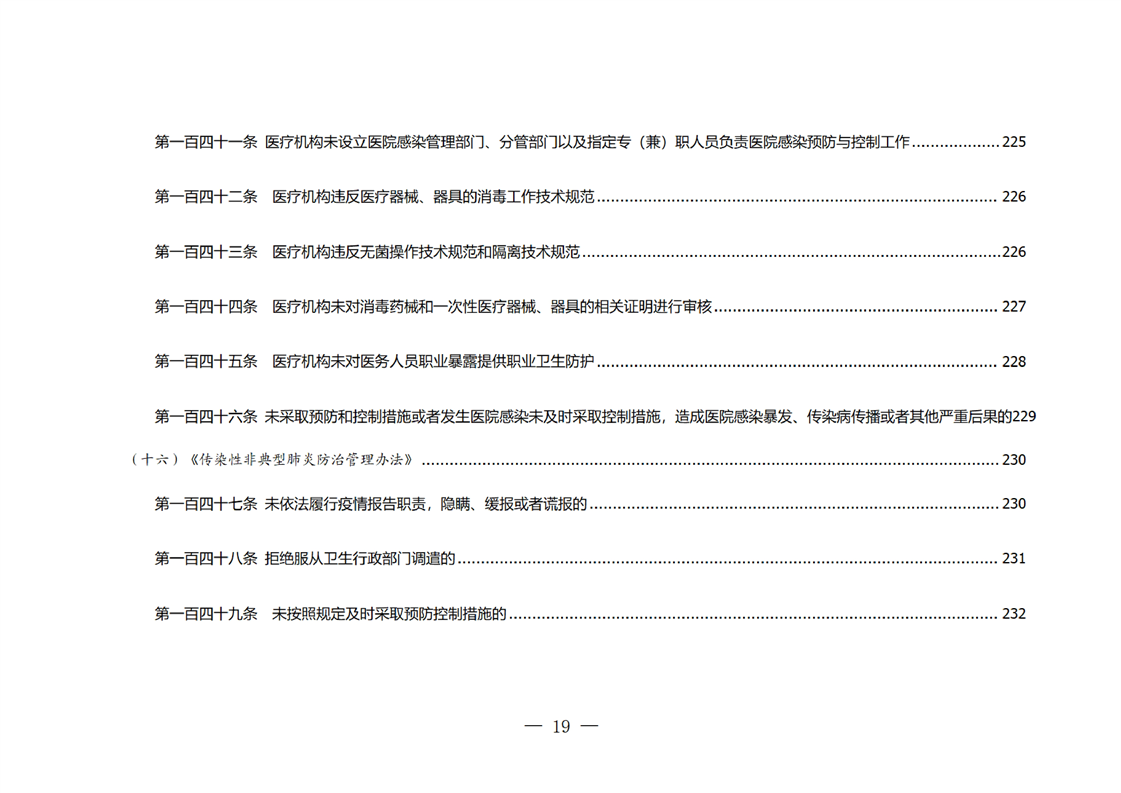 第一百四十一条 医疗机构未设立医院感染管理部门、分管部门以及指定专（兼）职人员负责医院感染预防与控制工作 225

第一百四十二条 医疗机构违反医疗器械、器具的消毒工作技术规范 226

第一百四十三条 医疗机构违反无菌操作技术规范和隔离技术规范 226

第一百四十四条 医疗机构未对消毒药械和一次性医疗器械、器具的相关证明进行审核 227

第一百四十五条 医疗机构未对医务人员职业暴露提供职业卫生防护 228

第一百四十六条 未采取预防和控制措施或者发生医院感染未及时采取控制措施，造成医院感染暴发、传染病传播或者其他严重后果的229

（十六）《传染性非典型肺炎防治管理办法》 230

第一百四十七条 未依法履行疫情报告职责，隐瞒、缓报或者谎报的 230

第一百四十八条 拒绝服从卫生行政部门调遣的 231

第一百四十九条 未按照规定及时采取预防控制措施的 232

— 19 —